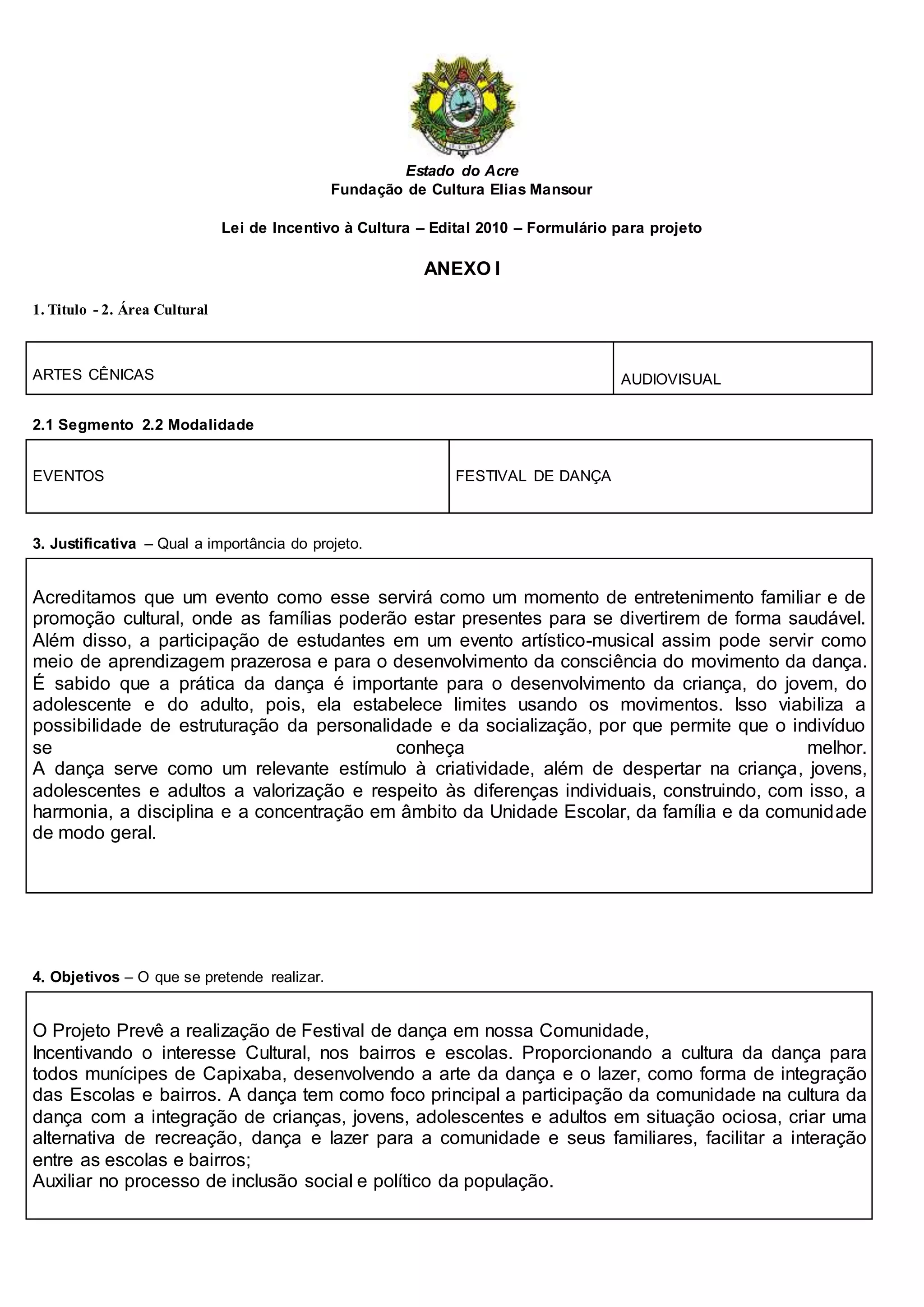 Estado do Acre
Fundação de Cultura Elias Mansour

Lei de Incentivo à Cultura – Edital 2010 – Formulário para projeto

ANEXO I

1. Titulo - 2. Área Cultural

| ARTES CÊNICAS | AUDIOVISUAL |
|---|---|

2.1 Segmento 2.2 Modalidade

| EVENTOS | FESTIVAL DE DANÇA |
|---|---|

3. Justificativa – Qual a importância do projeto.

Acreditamos que um evento como esse servirá como um momento de entretenimento familiar e de promoção cultural, onde as famílias poderão estar presentes para se divertirem de forma saudável. Além disso, a participação de estudantes em um evento artístico-musical assim pode servir como meio de aprendizagem prazerosa e para o desenvolvimento da consciência do movimento da dança. É sabido que a prática da dança é importante para o desenvolvimento da criança, do jovem, do adolescente e do adulto, pois, ela estabelece limites usando os movimentos. Isso viabiliza a possibilidade de estruturação da personalidade e da socialização, por que permite que o indivíduo se conheça melhor.
A dança serve como um relevante estímulo à criatividade, além de despertar na criança, jovens, adolescentes e adultos a valorização e respeito às diferenças individuais, construindo, com isso, a harmonia, a disciplina e a concentração em âmbito da Unidade Escolar, da família e da comunidade de modo geral.

4. Objetivos – O que se pretende realizar.

O Projeto Prevê a realização de Festival de dança em nossa Comunidade,
Incentivando o interesse Cultural, nos bairros e escolas. Proporcionando a cultura da dança para todos munícipes de Capixaba, desenvolvendo a arte da dança e o lazer, como forma de integração das Escolas e bairros. A dança tem como foco principal a participação da comunidade na cultura da dança com a integração de crianças, jovens, adolescentes e adultos em situação ociosa, criar uma alternativa de recreação, dança e lazer para a comunidade e seus familiares, facilitar a interação entre as escolas e bairros;
Auxiliar no processo de inclusão social e político da população.